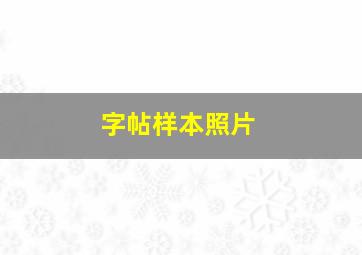 字帖样本照片